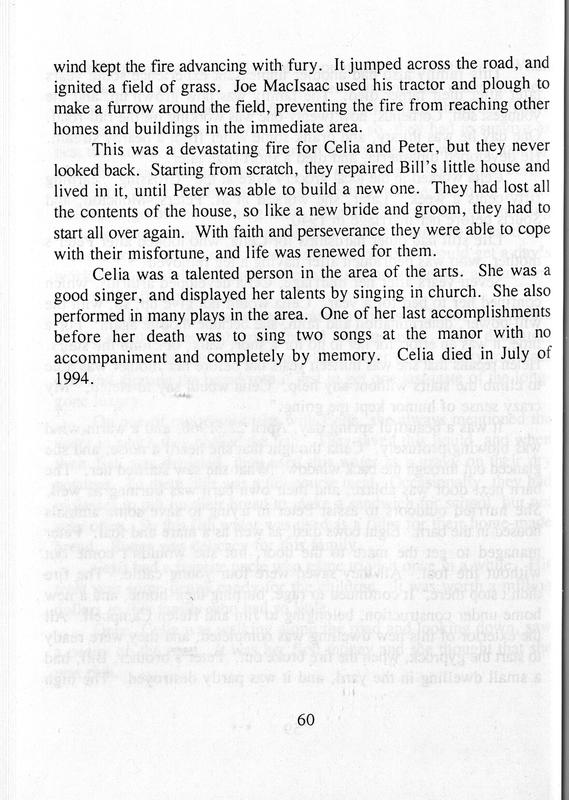 wind kept the fire advancing with fury. It jumped across the road, and ignited a field of grass. Joe MacIsaac used his tractor and plough to make a furrow around the field, preventing the fire from reaching other homes and buildings in the immediate area.

This was a devastating fire for Celia and Peter, but they never looked back. Starting from scratch, they repaired Bill's little house and lived in it, until Peter was able to build a new one. They had lost all the contents of the house, so like a new bride and groom, they had to start all over again. With faith and perseverance they were able to cope with their misfortune, and life was renewed for them.

Celia was a talented person in the area of the arts. She was a good singer, and displayed her talents by singing in church. She also performed in many plays in the area. One of her last accomplishments before her death was to sing two songs at the manor with no accompaniment and completely by memory. Celia died in July of 1994.

60